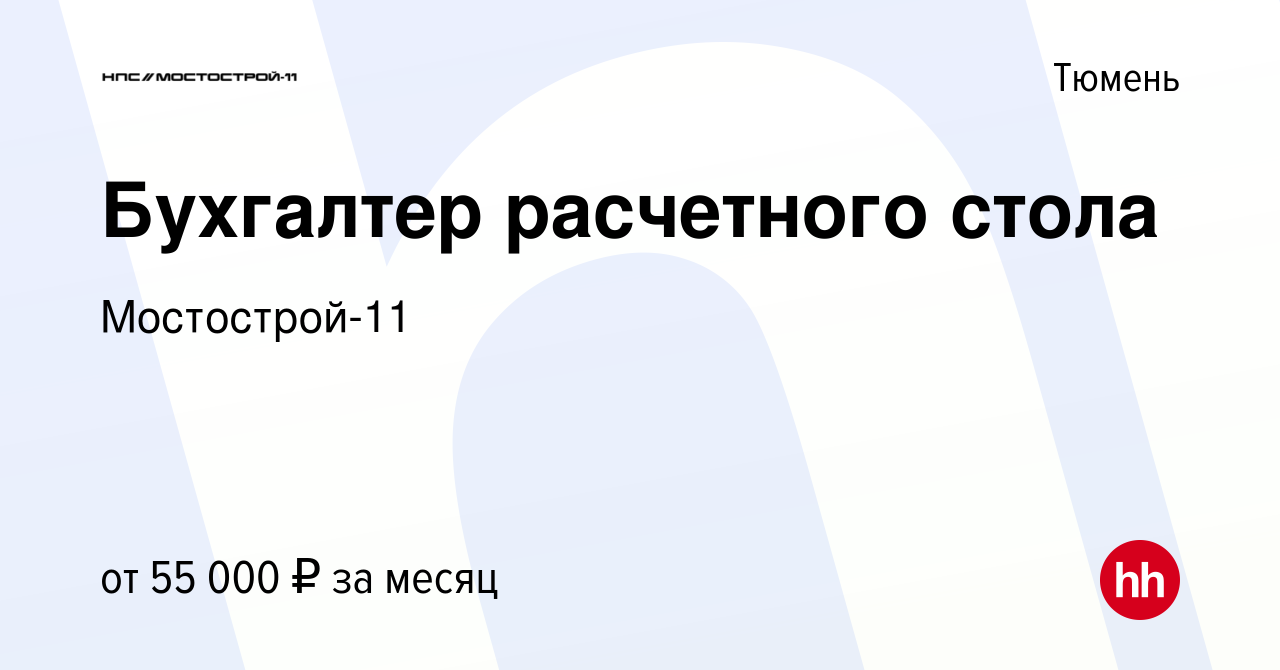 НПС//МОСТОСТРОЙ-11

Тюмень

Бухгалтер расчетного стола

Мостострой-11

от 55 000 ₽ за месяц

hh